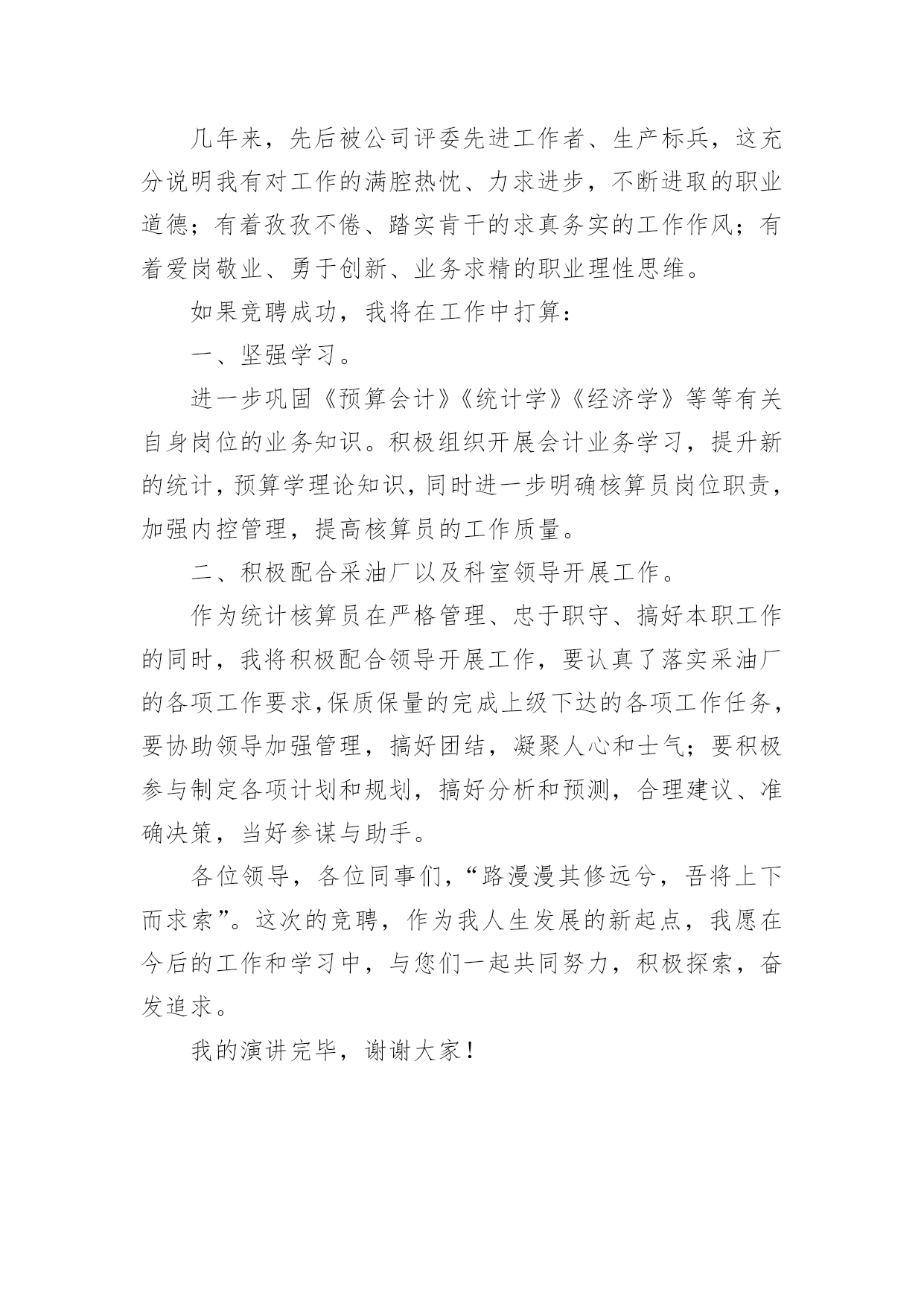 几年来，先后被公司评委先进工作者、生产标兵，这充分说明我有对工作的满腔热忱、力求进步，不断进取的职业道德；有着孜孜不倦、踏实肯干的求真务实的工作作风；有着爱岗敬业、勇于创新、业务求精的职业理性思维。

如果竞聘成功，我将在工作中打算：

一、坚强学习。

进一步巩固《预算会计》《统计学》《经济学》等等有关自身岗位的业务知识。积极组织开展会计业务学习，提升新的统计，预算学理论知识，同时进一步明确核算员岗位职责，加强内控管理，提高核算员的工作质量。

二、积极配合采油厂以及科室领导开展工作。

作为统计核算员在严格管理、忠于职守、搞好本职工作的同时，我将积极配合领导开展工作，要认真了落实采油厂的各项工作要求,保质保量的完成上级下达的各项工作任务，要协助领导加强管理，搞好团结，凝聚人心和士气；要积极参与制定各项计划和规划，搞好分析和预测，合理建议、准确决策，当好参谋与助手。

各位领导，各位同事们，“路漫漫其修远兮，吾将上下而求索”。这次的竞聘，作为我人生发展的新起点，我愿在今后的工作和学习中，与您们一起共同努力，积极探索，奋发追求。

我的演讲完毕，谢谢大家！